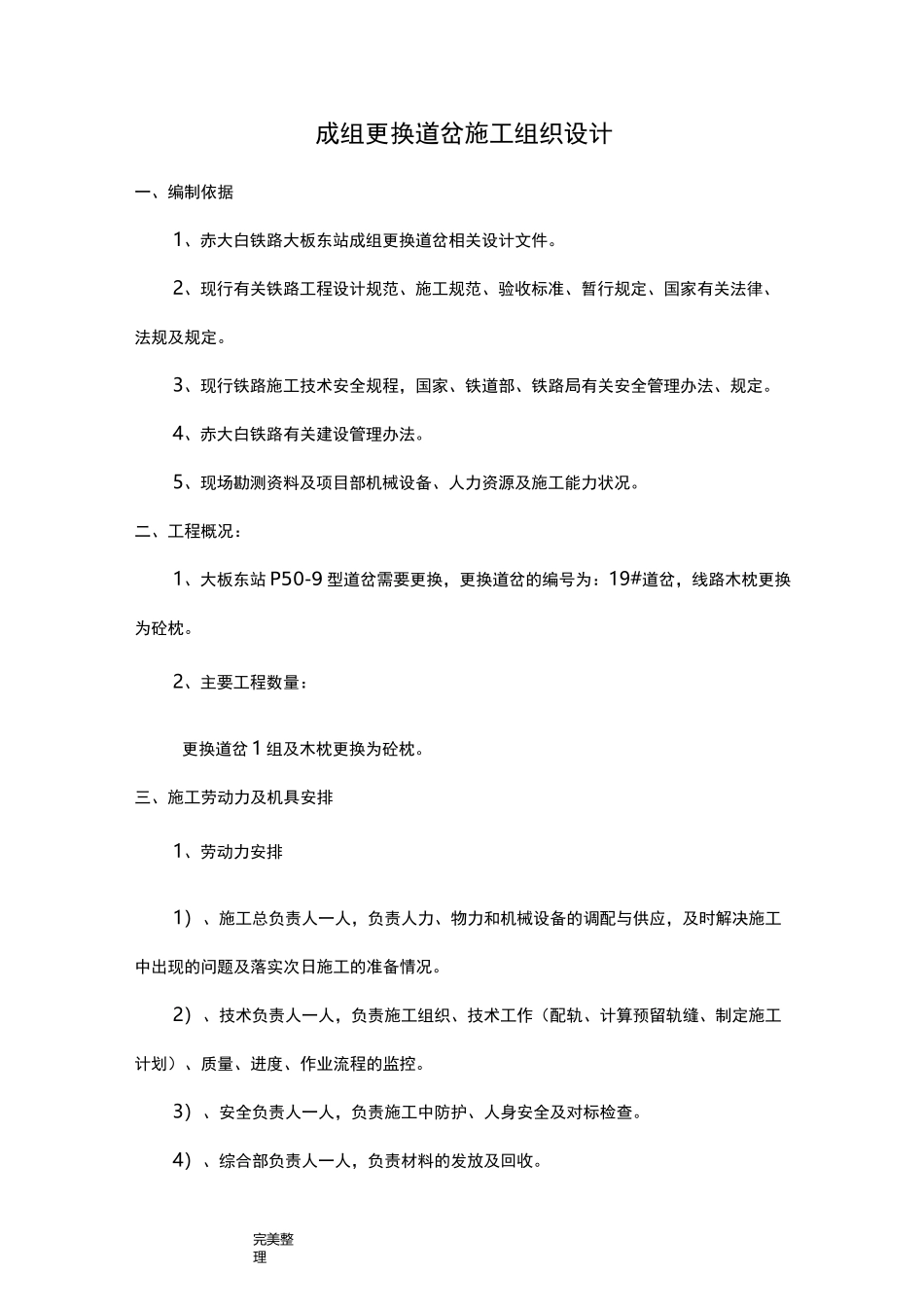 成组更换道岔施工组织设计

一、编制依据

1、赤大白铁路大板东站成组更换道岔相关设计文件。

2、现行有关铁路工程设计规范、施工规范、验收标准、暂行规定、国家有关法律、法规及规定。

3、现行铁路施工技术安全规程，国家、铁道部、铁路局有关安全管理办法、规定。

4、赤大白铁路有关建设管理办法。

5、现场勘测资料及项目部机械设备、人力资源及施工能力状况。

二、工程概况：

1、大板东站 P50-9 型道岔需要更换，更换道岔的编号为：19#道岔，线路木枕更换为砼枕。

2、主要工程数量：

更换道岔 1 组及木枕更换为砼枕。

三、施工劳动力及机具安排

1、劳动力安排

1）、施工总负责人一人，负责人力、物力和机械设备的调配与供应，及时解决施工中出现的问题及落实次日施工的准备情况。

2）、技术负责人一人，负责施工组织、技术工作（配轨、计算预留轨缝、制定施工计划）、质量、进度、作业流程的监控。

3）、安全负责人一人，负责施工中防护、人身安全及对标检查。

4）、综合部负责人一人，负责材料的发放及回收。

完美整理